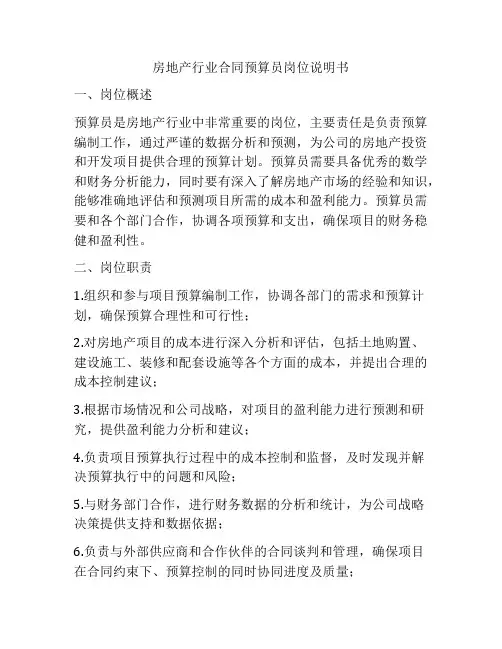 房地产行业合同预算员岗位说明书

一、岗位概述

预算员是房地产行业中非常重要的岗位，主要责任是负责预算编制工作，通过严谨的数据分析和预测，为公司的房地产投资和开发项目提供合理的预算计划。预算员需要具备优秀的数学和财务分析能力，同时要有深入了解房地产市场的经验和知识，能够准确地评估和预测项目所需的成本和盈利能力。预算员需要和各个部门合作，协调各项预算和支出，确保项目的财务稳健和盈利性。

二、岗位职责

1.组织和参与项目预算编制工作，协调各部门的需求和预算计划，确保预算合理性和可行性；

2.对房地产项目的成本进行深入分析和评估，包括土地购置、建设施工、装修和配套设施等各个方面的成本，并提出合理的成本控制建议；

3.根据市场情况和公司战略，对项目的盈利能力进行预测和研究，提供盈利能力分析和建议；

4.负责项目预算执行过程中的成本控制和监督，及时发现并解决预算执行中的问题和风险；

5.与财务部门合作，进行财务数据的分析和统计，为公司战略决策提供支持和数据依据；

6.负责与外部供应商和合作伙伴的合同谈判和管理，确保项目在合同约束下、预算控制的同时协同进度及质量；